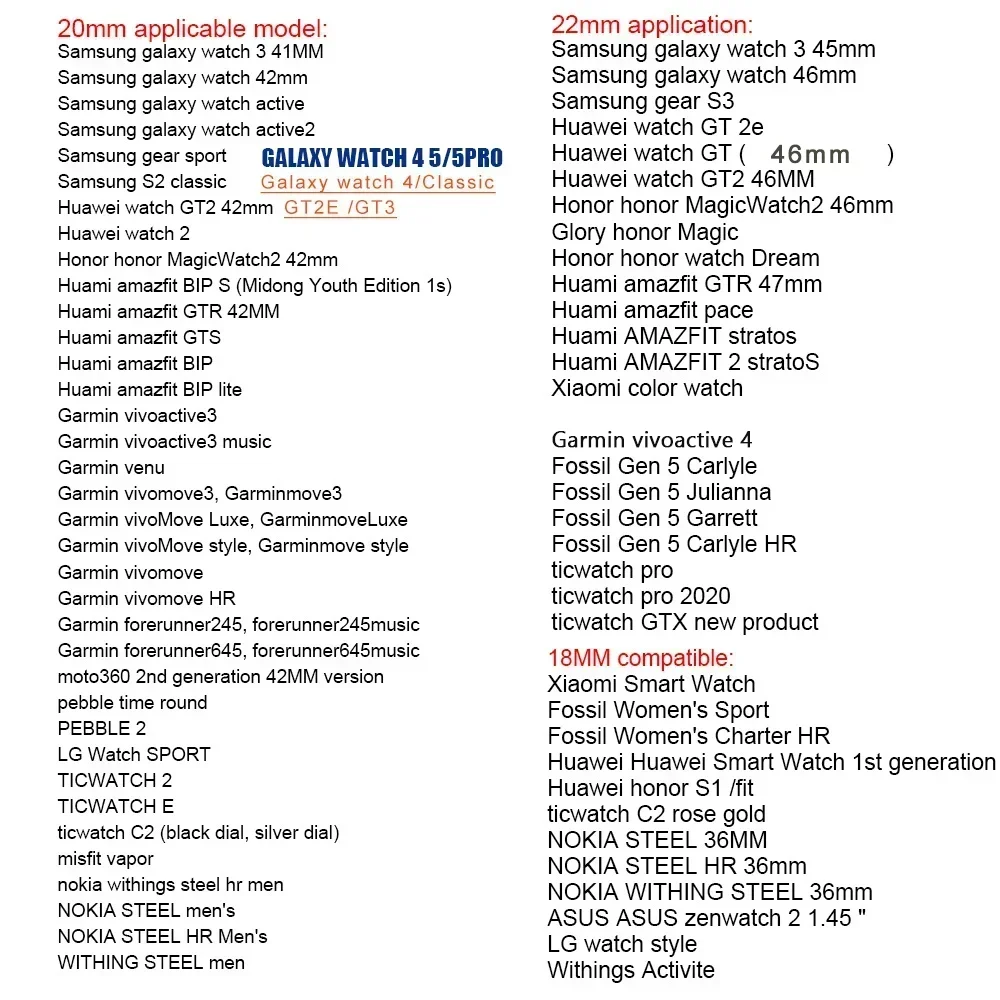 20mm applicable model:
Samsung galaxy watch 3 41MM
Samsung galaxy watch 42mm
Samsung galaxy watch active
Samsung galaxy watch active2
Samsung gear sport GALAXY WATCH 4 5/5PRO
Samsung S2 classic Galaxy watch 4/Classic
Huawei watch GT2 42mm GT2E /GT3
Huawei watch 2
Honor honor MagicWatch2 42mm
Huami amazfit BIP S (Midong Youth Edition 1s)
Huami amazfit GTR 42MM
Huami amazfit GTS
Huami amazfit BIP
Huami amazfit BIP lite
Garmin vivoactive3
Garmin vivoactive3 music
Garmin venu
Garmin vivomove3, Garminmove3
Garmin vivoMove Luxe, GarminmoveLuxe
Garmin vivoMove style, Garminmove style
Garmin vivomove
Garmin vivomove HR
Garmin forerunner245, forerunner245music
Garmin forerunner645, forerunner645music
moto360 2nd generation 42MM version
pebble time round
PEBBLE 2
LG Watch SPORT
TICWATCH 2
TICWATCH E
ticwatch C2 (black dial, silver dial)
misfit vapor
nokia withings steel hr men
NOKIA STEEL men's
NOKIA STEEL HR Men's
WITHING STEEL men

22mm application:
Samsung galaxy watch 3 45mm
Samsung galaxy watch 46mm
Samsung gear S3
Huawei watch GT 2e
Huawei watch GT ( 46mm )
Huawei watch GT2 46MM
Honor honor MagicWatch2 46mm
Glory honor Magic
Honor honor watch Dream
Huami amazfit GTR 47mm
Huami amazfit pace
Huami AMAZFIT stratos
Huami AMAZFIT 2 stratoS
Xiaomi color watch

Garmin vivoactive 4
Fossil Gen 5 Carlyle
Fossil Gen 5 Julianna
Fossil Gen 5 Garrett
Fossil Gen 5 Carlyle HR
ticwatch pro
ticwatch pro 2020
ticwatch GTX new product

18MM compatible:
Xiaomi Smart Watch
Fossil Women's Sport
Fossil Women's Charter HR
Huawei Huawei Smart Watch 1st generation
Huawei honor S1 /fit
ticwatch C2 rose gold
NOKIA STEEL 36MM
NOKIA STEEL HR 36mm
NOKIA WITHING STEEL 36mm
ASUS ASUS zenwatch 2 1.45 "
LG watch style
Withings Activite